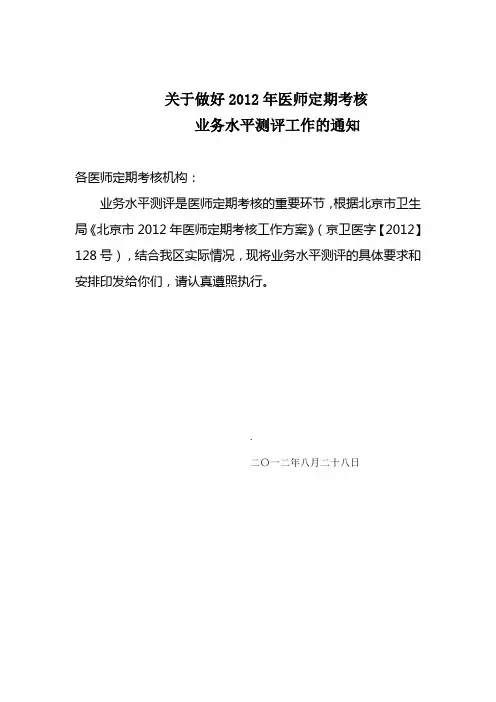 关于做好 2012 年医师定期考核
业务水平测评工作的通知

各医师定期考核机构：

业务水平测评是医师定期考核的重要环节，根据北京市卫生局《北京市 2012 年医师定期考核工作方案》（京卫医字【2012】128 号），结合我区实际情况，现将业务水平测评的具体要求和安排印发给你们，请认真遵照执行。

二〇一二年八月二十八日